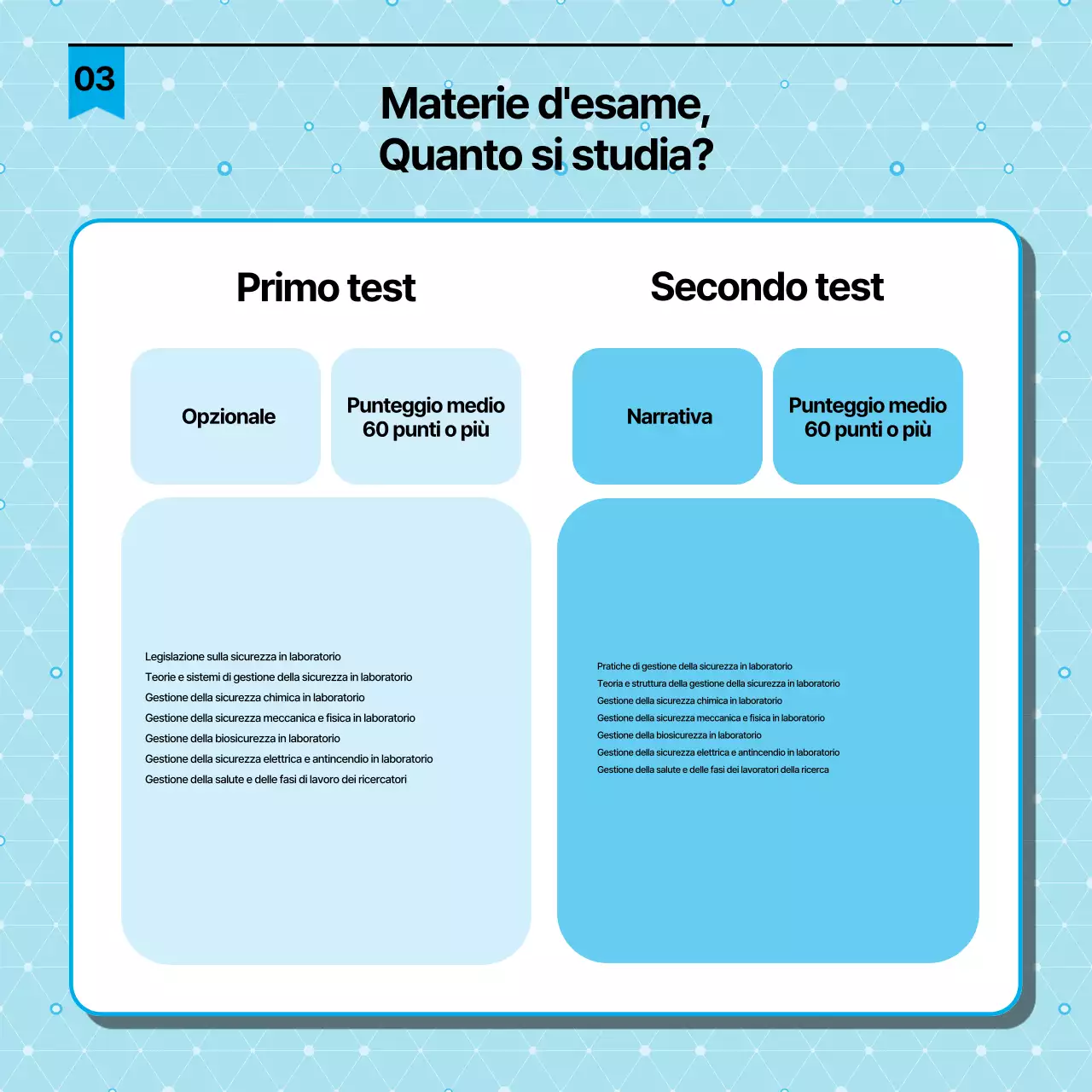 03

Materie d'esame, Quanto si studia?

Primo test

Opzionale

Punteggio medio 60 punti o più

Legislazione sulla sicurezza in laboratorio
Teorie e sistemi di gestione della sicurezza in laboratorio
Gestione della sicurezza chimica in laboratorio
Gestione della sicurezza meccanica e fisica in laboratorio
Gestione della biosicurezza in laboratorio
Gestione della sicurezza elettrica e antincendio in laboratorio
Gestione della salute e delle fasi di lavoro dei ricercatori

Secondo test

Narrativa

Punteggio medio 60 punti o più

Pratiche di gestione della sicurezza in laboratorio
Teoria e struttura della gestione della sicurezza in laboratorio
Gestione della sicurezza chimica in laboratorio
Gestione della sicurezza meccanica e fisica in laboratorio
Gestione della biosicurezza in laboratorio
Gestione della sicurezza elettrica e antincendio in laboratorio
Gestione della salute e delle fasi dei lavoratori della ricerca